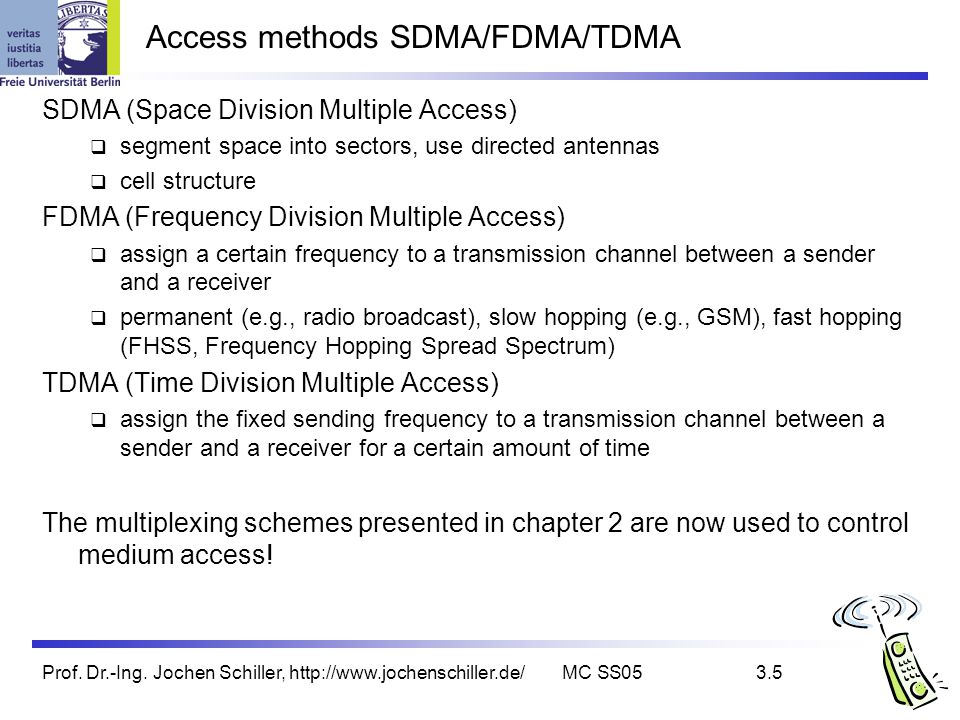 veritas
iustitia
libertas
LIBERTAS
Freie Universität Berlin

Access methods SDMA/FDMA/TDMA

SDMA (Space Division Multiple Access)

❑ segment space into sectors, use directed antennas

❑ cell structure

FDMA (Frequency Division Multiple Access)

❑ assign a certain frequency to a transmission channel between a sender and a receiver

❑ permanent (e.g., radio broadcast), slow hopping (e.g., GSM), fast hopping (FHSS, Frequency Hopping Spread Spectrum)

TDMA (Time Division Multiple Access)

❑ assign the fixed sending frequency to a transmission channel between a sender and a receiver for a certain amount of time

The multiplexing schemes presented in chapter 2 are now used to control medium access!

Prof. Dr.-Ing. Jochen Schiller, http://www.jochenschiller.de/ MC SS05 3.5